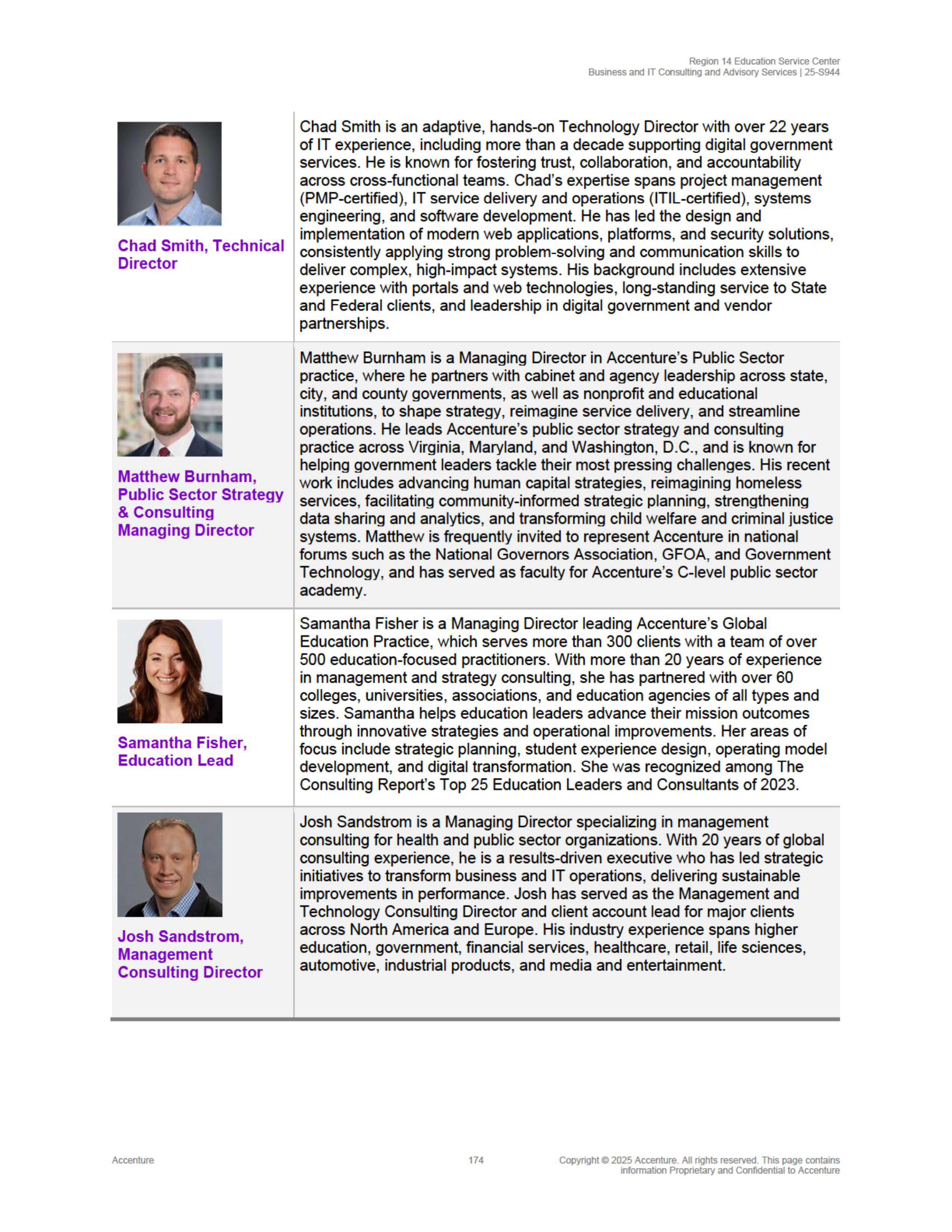 Region 14 Education Service Center
Business and IT Consulting and Advisory Services | 25-S944

| | |
|---|---|
| Chad Smith, Technical Director | Chad Smith is an adaptive, hands-on Technology Director with over 22 years of IT experience, including more than a decade supporting digital government services. He is known for fostering trust, collaboration, and accountability across cross-functional teams. Chad's expertise spans project management (PMP-certified), IT service delivery and operations (ITIL-certified), systems engineering, and software development. He has led the design and implementation of modern web applications, platforms, and security solutions, consistently applying strong problem-solving and communication skills to deliver complex, high-impact systems. His background includes extensive experience with portals and web technologies, long-standing service to State and Federal clients, and leadership in digital government and vendor partnerships. |
| Matthew Burnham, Public Sector Strategy & Consulting Managing Director | Matthew Burnham is a Managing Director in Accenture's Public Sector practice, where he partners with cabinet and agency leadership across state, city, and county governments, as well as nonprofit and educational institutions, to shape strategy, reimagine service delivery, and streamline operations. He leads Accenture's public sector strategy and consulting practice across Virginia, Maryland, and Washington, D.C., and is known for helping government leaders tackle their most pressing challenges. His recent work includes advancing human capital strategies, reimagining homeless services, facilitating community-informed strategic planning, strengthening data sharing and analytics, and transforming child welfare and criminal justice systems. Matthew is frequently invited to represent Accenture in national forums such as the National Governors Association, GFOA, and Government Technology, and has served as faculty for Accenture's C-level public sector academy. |
| Samantha Fisher, Education Lead | Samantha Fisher is a Managing Director leading Accenture's Global Education Practice, which serves more than 300 clients with a team of over 500 education-focused practitioners. With more than 20 years of experience in management and strategy consulting, she has partnered with over 60 colleges, universities, associations, and education agencies of all types and sizes. Samantha helps education leaders advance their mission outcomes through innovative strategies and operational improvements. Her areas of focus include strategic planning, student experience design, operating model development, and digital transformation. She was recognized among The Consulting Report's Top 25 Education Leaders and Consultants of 2023. |
| Josh Sandstrom, Management Consulting Director | Josh Sandstrom is a Managing Director specializing in management consulting for health and public sector organizations. With 20 years of global consulting experience, he is a results-driven executive who has led strategic initiatives to transform business and IT operations, delivering sustainable improvements in performance. Josh has served as the Management and Technology Consulting Director and client account lead for major clients across North America and Europe. His industry experience spans higher education, government, financial services, healthcare, retail, life sciences, automotive, industrial products, and media and entertainment. |

Accenture
174
Copyright © 2025 Accenture. All rights reserved. This page contains information Proprietary and Confidential to Accenture